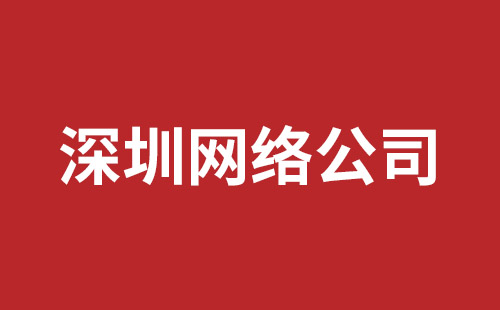 深圳网络公司